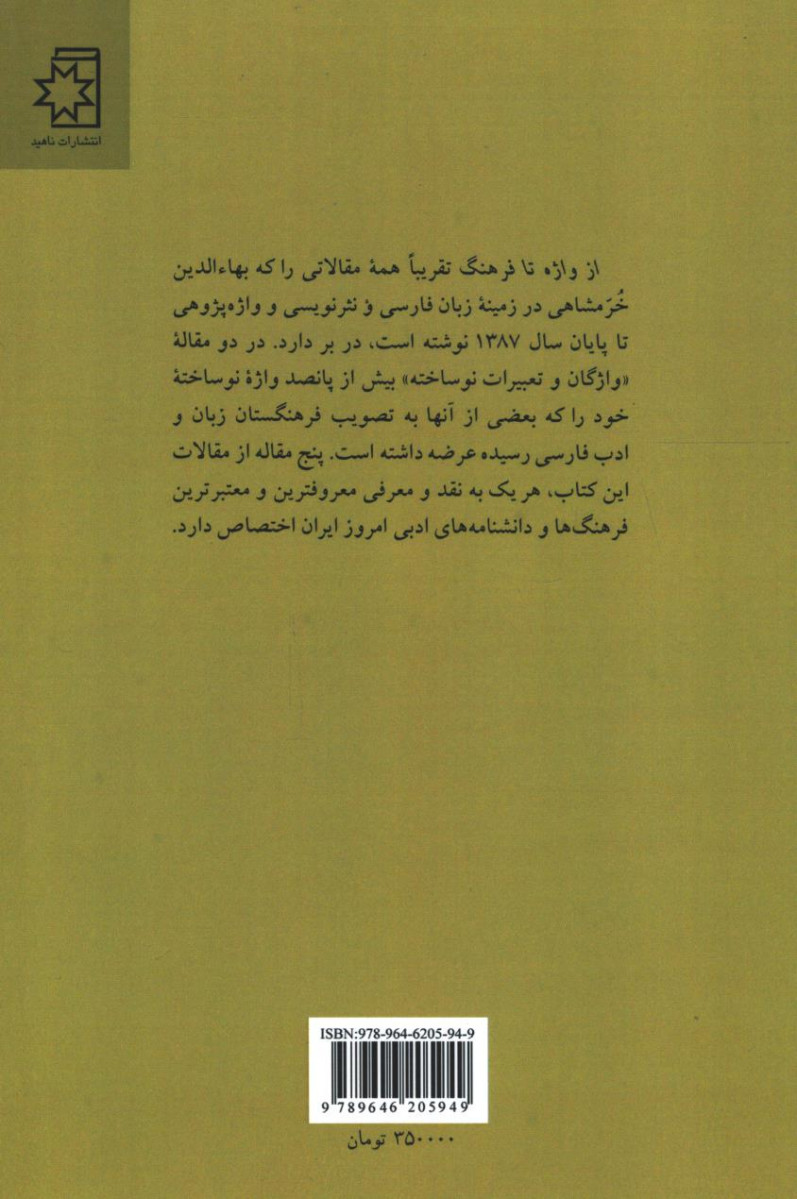 انتشارات ناهید

از واژه تا فرهنگ تقریباً همهٔ مقالاتی را که بهاءالدین خُرّمشاهی در زمینهٔ زبان فارسی و نثرنویسی و واژه‌پژوهی تا پایان سال ۱۳۸۷ نوشته است، در بر دارد. در دو مقالهٔ «واژگان و تعبیرات نوساخته» بیش از پانصد واژهٔ نوساختهٔ خود را که بعضی از آنها به تصویب فرهنگستان زبان و ادب فارسی رسیده عرضه داشته است. پنج مقاله از مقالات این کتاب، هر یک به نقد و معرفی معروفترین و معتبرترین فرهنگ‌ها و دانشنامه‌های ادبی امروز ایران اختصاص دارد.

ISBN:978-964-6205-94-9

9 789646 205949

۳۵۰۰۰۰ تومان